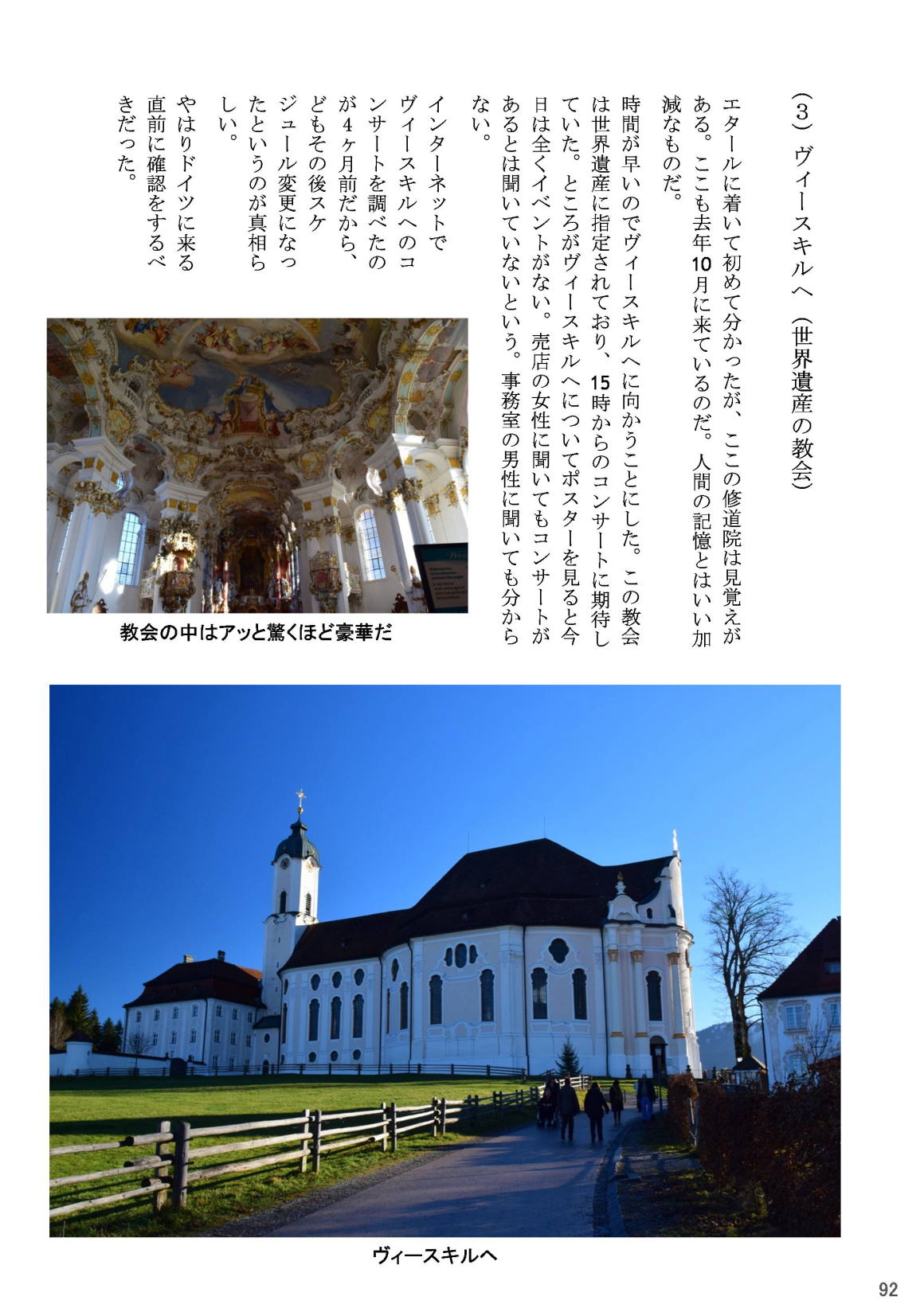 （３）ヴィースキルへ（世界遺産の教会）

エタールに着いて初めて分かったが、ここの修道院は見覚えがある。ここも去年10月に来ているのだ。人間の記憶とはいい加減なものだ。

時間が早いのでヴィースキルへに向かうことにした。この教会は世界遺産に指定されており、15時からのコンサートに期待していた。ところがヴィースキルへについてポスターを見ると今日は全くイベントがない。売店の女性に聞いてもコンサートがあるとは聞いていないという。事務室の男性に聞いても分からない。

インターネットでヴィースキルへのコンサートを調べたのが４ヶ月前だから、どもその後スケジュール変更になったというのが真相らしい。

やはりドイツに来る直前に確認をするべきだった。

教会の中はアッと驚くほど豪華だ

ヴィースキルへ

92